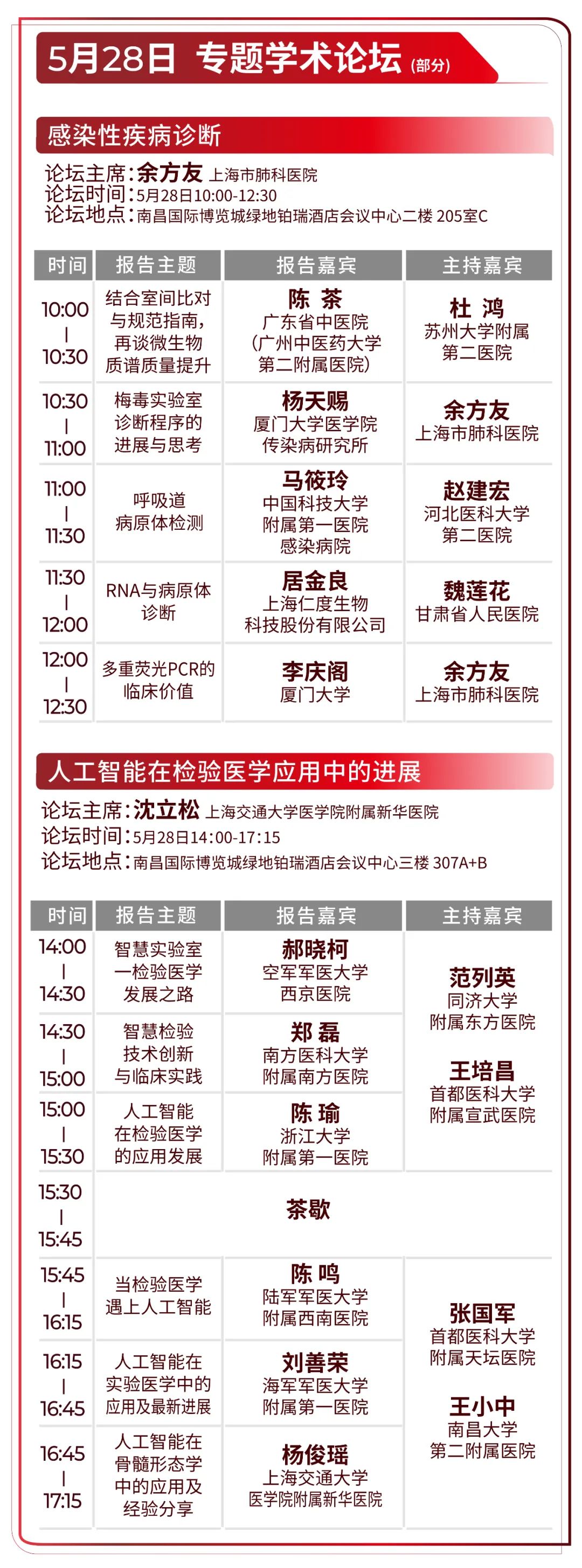 5月28日 专题学术论坛 (部分)

感染性疾病诊断

论坛主席：余方友 上海市肺科医院
论坛时间：5月28日10:00-12:30
论坛地点：南昌国际博览城绿地铂瑞酒店会议中心二楼 205室C

| 时间 | 报告主题 | 报告嘉宾 | 主持嘉宾 |
|---|---|---|---|
| 10:00 \| 10:30 | 结合室间比对与规范指南，再谈微生物质谱质量提升 | 陈 茶 广东省中医院（广州中医药大学第二附属医院） | 杜 鸿 苏州大学附属第二医院 |
| 10:30 \| 11:00 | 梅毒实验室诊断程序的进展与思考 | 杨天赐 厦门大学医学院传染病研究所 | 余方友 上海市肺科医院 |
| 11:00 \| 11:30 | 呼吸道病原体检测 | 马筱玲 中国科技大学附属第一医院感染病院 | 赵建宏 河北医科大学第二医院 |
| 11:30 \| 12:00 | RNA与病原体诊断 | 居金良 上海仁度生物科技股份有限公司 | 魏莲花 甘肃省人民医院 |
| 12:00 \| 12:30 | 多重荧光PCR的临床价值 | 李庆阁 厦门大学 | 余方友 上海市肺科医院 |

人工智能在检验医学应用中的进展

论坛主席：沈立松 上海交通大学医学院附属新华医院
论坛时间：5月28日14:00-17:15
论坛地点：南昌国际博览城绿地铂瑞酒店会议中心三楼 307A+B

| 时间 | 报告主题 | 报告嘉宾 | 主持嘉宾 |
|---|---|---|---|
| 14:00 \| 14:30 | 智慧实验室一检验医学发展之路 | 郝晓柯 空军军医大学西京医院 | 范列英 同济大学附属东方医院 王培昌 首都医科大学附属宣武医院 |
| 14:30 \| 15:00 | 智慧检验技术创新与临床实践 | 郑 磊 南方医科大学附属南方医院 | |
| 15:00 \| 15:30 | 人工智能在检验医学的应用发展 | 陈 瑜 浙江大学附属第一医院 | |
| 15:30 \| 15:45 | 茶歇 | | |
| 15:45 \| 16:15 | 当检验医学遇上人工智能 | 陈 鸣 陆军军医大学附属西南医院 | 张国军 首都医科大学附属天坛医院 王小中 南昌大学第二附属医院 |
| 16:15 \| 16:45 | 人工智能在实验医学中的应用及最新进展 | 刘善荣 海军军医大学附属第一医院 | |
| 16:45 \| 17:15 | 人工智能在骨髓形态学中的应用及经验分享 | 杨俊瑶 上海交通大学医学院附属新华医院 | |